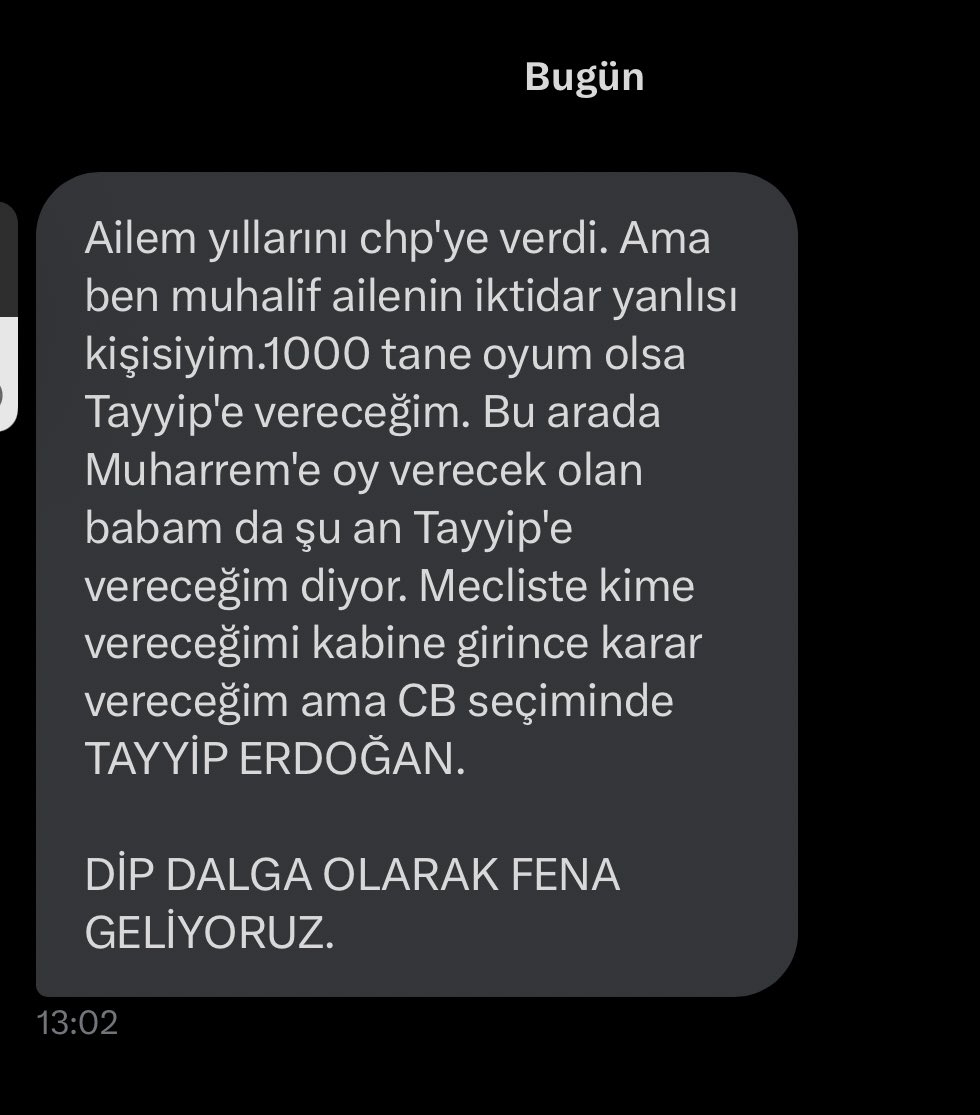 Bugün

Ailem yıllarını chp'ye verdi. Ama ben muhalif ailenin iktidar yanlısı kişisiyim.1000 tane oyum olsa Tayyip'e vereceğim. Bu arada Muharrem'e oy verecek olan babam da şu an Tayyip'e vereceğim diyor. Mecliste kime vereceğimi kabine girince karar vereceğim ama CB seçiminde TAYYİP ERDOĞAN.

DİP DALGA OLARAK FENA GELİYORUZ.

13:02